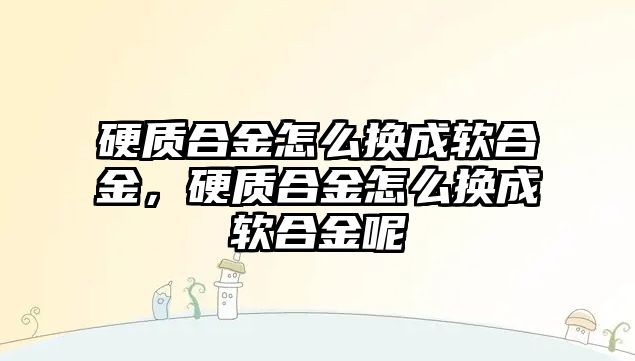 硬质合金怎么换成软合金，硬质合金怎么换成软合金呢